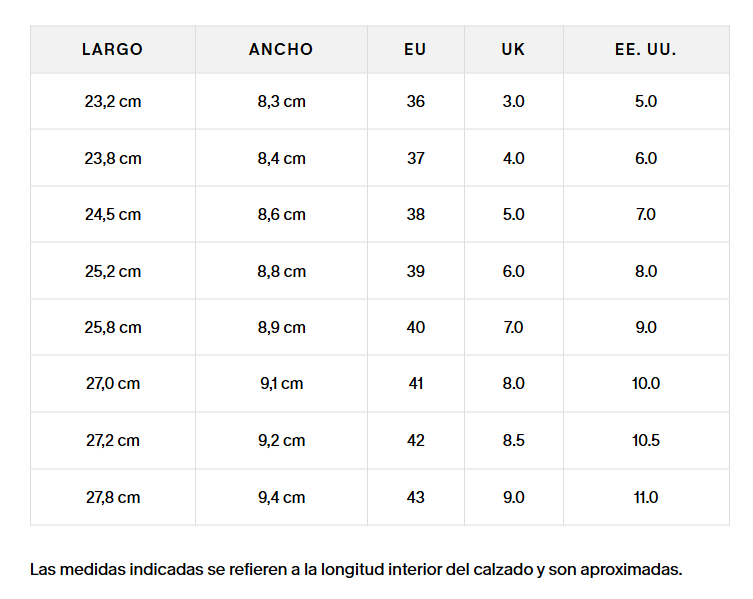 | LARGO | ANCHO | EU | UK | EE. UU. |
|---|---|---|---|---|
| 23,2 cm | 8,3 cm | 36 | 3.0 | 5.0 |
| 23,8 cm | 8,4 cm | 37 | 4.0 | 6.0 |
| 24,5 cm | 8,6 cm | 38 | 5.0 | 7.0 |
| 25,2 cm | 8,8 cm | 39 | 6.0 | 8.0 |
| 25,8 cm | 8,9 cm | 40 | 7.0 | 9.0 |
| 27,0 cm | 9,1 cm | 41 | 8.0 | 10.0 |
| 27,2 cm | 9,2 cm | 42 | 8.5 | 10.5 |
| 27,8 cm | 9,4 cm | 43 | 9.0 | 11.0 |

Las medidas indicadas se refieren a la longitud interior del calzado y son aproximadas.